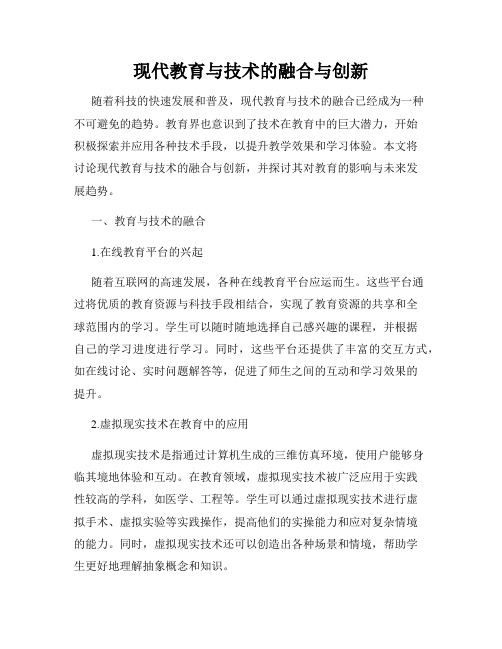 现代教育与技术的融合与创新

随着科技的快速发展和普及，现代教育与技术的融合已经成为一种不可避免的趋势。教育界也意识到了技术在教育中的巨大潜力，开始积极探索并应用各种技术手段，以提升教学效果和学习体验。本文将讨论现代教育与技术的融合与创新，并探讨其对教育的影响与未来发展趋势。

一、教育与技术的融合

1.在线教育平台的兴起

随着互联网的高速发展，各种在线教育平台应运而生。这些平台通过将优质的教育资源与科技手段相结合，实现了教育资源的共享和全球范围内的学习。学生可以随时随地选择自己感兴趣的课程，并根据自己的学习进度进行学习。同时，这些平台还提供了丰富的交互方式，如在线讨论、实时问题解答等，促进了师生之间的互动和学习效果的提升。

2.虚拟现实技术在教育中的应用

虚拟现实技术是指通过计算机生成的三维仿真环境，使用户能够身临其境地体验和互动。在教育领域，虚拟现实技术被广泛应用于实践性较高的学科，如医学、工程等。学生可以通过虚拟现实技术进行虚拟手术、虚拟实验等实践操作，提高他们的实操能力和应对复杂情境的能力。同时，虚拟现实技术还可以创造出各种场景和情境，帮助学生更好地理解抽象概念和知识。